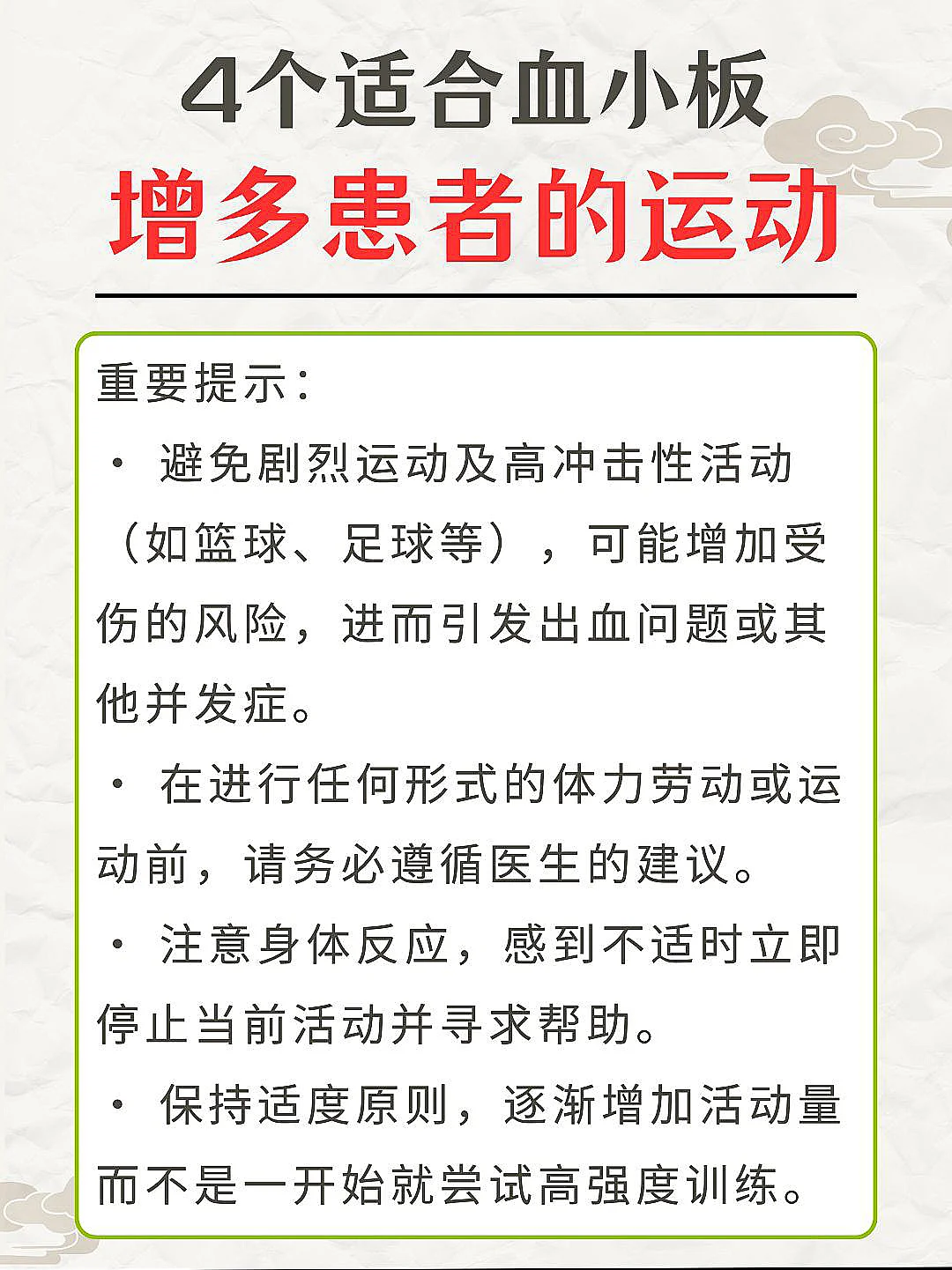 4个适合血小板
增多患者的运动

重要提示：

· 避免剧烈运动及高冲击性活动（如篮球、足球等），可能增加受伤的风险，进而引发出血问题或其他并发症。

· 在进行任何形式的体力劳动或运动前，请务必遵循医生的建议。

· 注意身体反应，感到不适时立即停止当前活动并寻求帮助。

· 保持适度原则，逐渐增加活动量而不是一开始就尝试高强度训练。